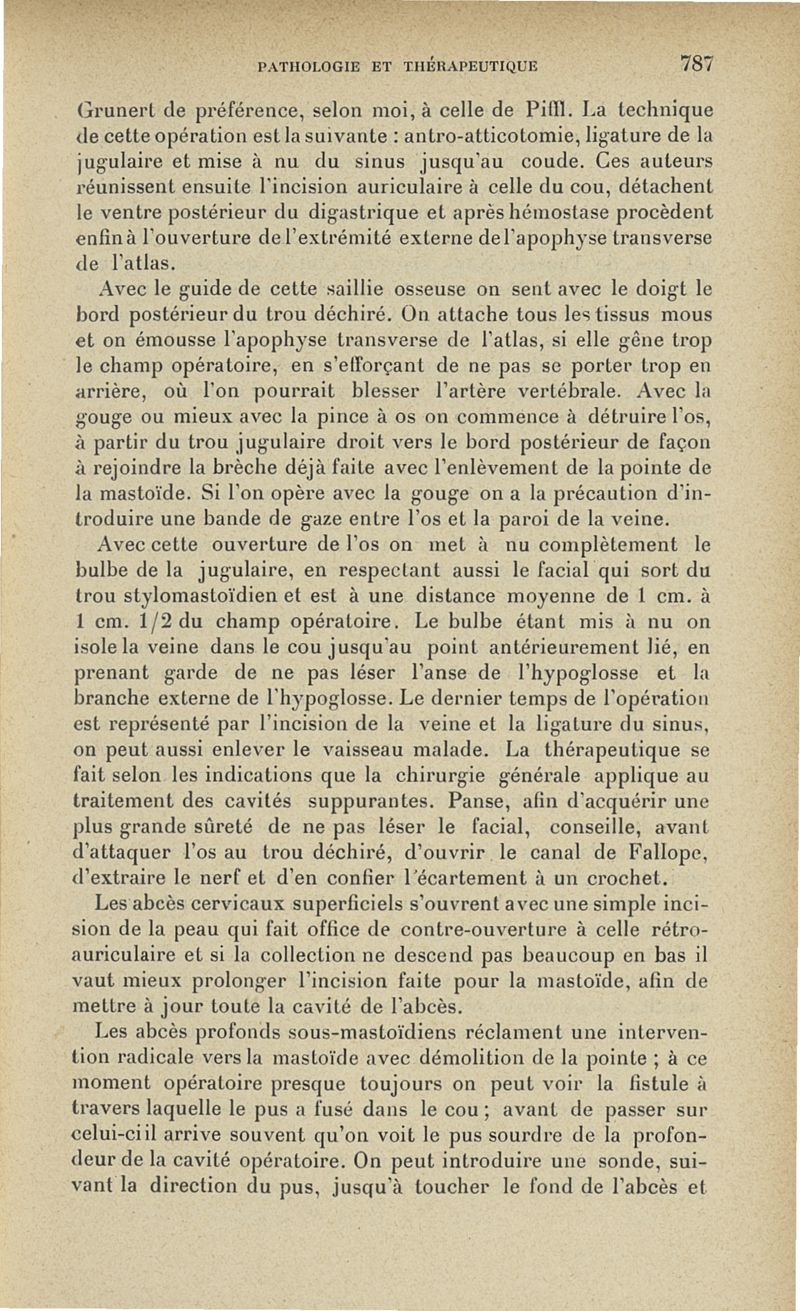 PATHOLOGIE ET THÉRAPEUTIQUE 787

Grunert de préférence, selon moi, à celle de Piffl. La technique de cette opération est la suivante : antro-atticotomie, ligature de la jugulaire et mise à nu du sinus jusqu'au coude. Ces auteurs réunissent ensuite l'incision auriculaire à celle du cou, détachent le ventre postérieur du digastrique et après hémostase procèdent enfin à l'ouverture de l'extrémité externe de l'apophyse transverse de l'atlas.

Avec le guide de cette saillie osseuse on sent avec le doigt le bord postérieur du trou déchiré. On attache tous les tissus mous et on émousse l'apophyse transverse de l'atlas, si elle gêne trop le champ opératoire, en s'efforçant de ne pas se porter trop en arrière, où l'on pourrait blesser l'artère vertébrale. Avec la gouge ou mieux avec la pince à os on commence à détruire l'os, à partir du trou jugulaire droit vers le bord postérieur de façon à rejoindre la brèche déjà faite avec l'enlèvement de la pointe de la mastoïde. Si l'on opère avec la gouge on a la précaution d'introduire une bande de gaze entre l'os et la paroi de la veine.

Avec cette ouverture de l'os on met à nu complètement le bulbe de la jugulaire, en respectant aussi le facial qui sort du trou stylomastoïdien et est à une distance moyenne de 1 cm. à 1 cm. 1/2 du champ opératoire. Le bulbe étant mis à nu on isole la veine dans le cou jusqu'au point antérieurement lié, en prenant garde de ne pas léser l'anse de l'hypoglosse et la branche externe de l'hypoglosse. Le dernier temps de l'opération est représenté par l'incision de la veine et la ligature du sinus, on peut aussi enlever le vaisseau malade. La thérapeutique se fait selon les indications que la chirurgie générale applique au traitement des cavités suppurantes. Panse, afin d'acquérir une plus grande sûreté de ne pas léser le facial, conseille, avant d'attaquer l'os au trou déchiré, d'ouvrir le canal de Fallope, d'extraire le nerf et d'en confier l'écartement à un crochet.

Les abcès cervicaux superficiels s'ouvrent avec une simple incision de la peau qui fait office de contre-ouverture à celle rétro-auriculaire et si la collection ne descend pas beaucoup en bas il vaut mieux prolonger l'incision faite pour la mastoïde, afin de mettre à jour toute la cavité de l'abcès.

Les abcès profonds sous-mastoïdiens réclament une intervention radicale vers la mastoïde avec démolition de la pointe ; à ce moment opératoire presque toujours on peut voir la fistule à travers laquelle le pus a fusé dans le cou ; avant de passer sur celui-ci il arrive souvent qu'on voit le pus sourdre de la profondeur de la cavité opératoire. On peut introduire une sonde, suivant la direction du pus, jusqu'à toucher le fond de l'abcès et